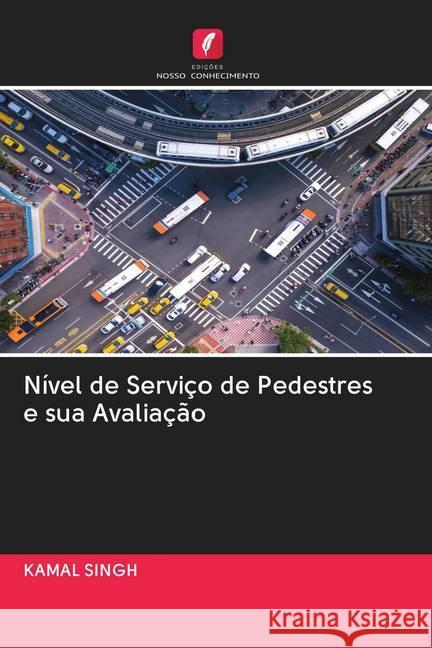 EDIÇÕES
NOSSO CONHECIMENTO

Nível de Serviço de Pedestres e sua Avaliação

KAMAL SINGH

Kraina Książek